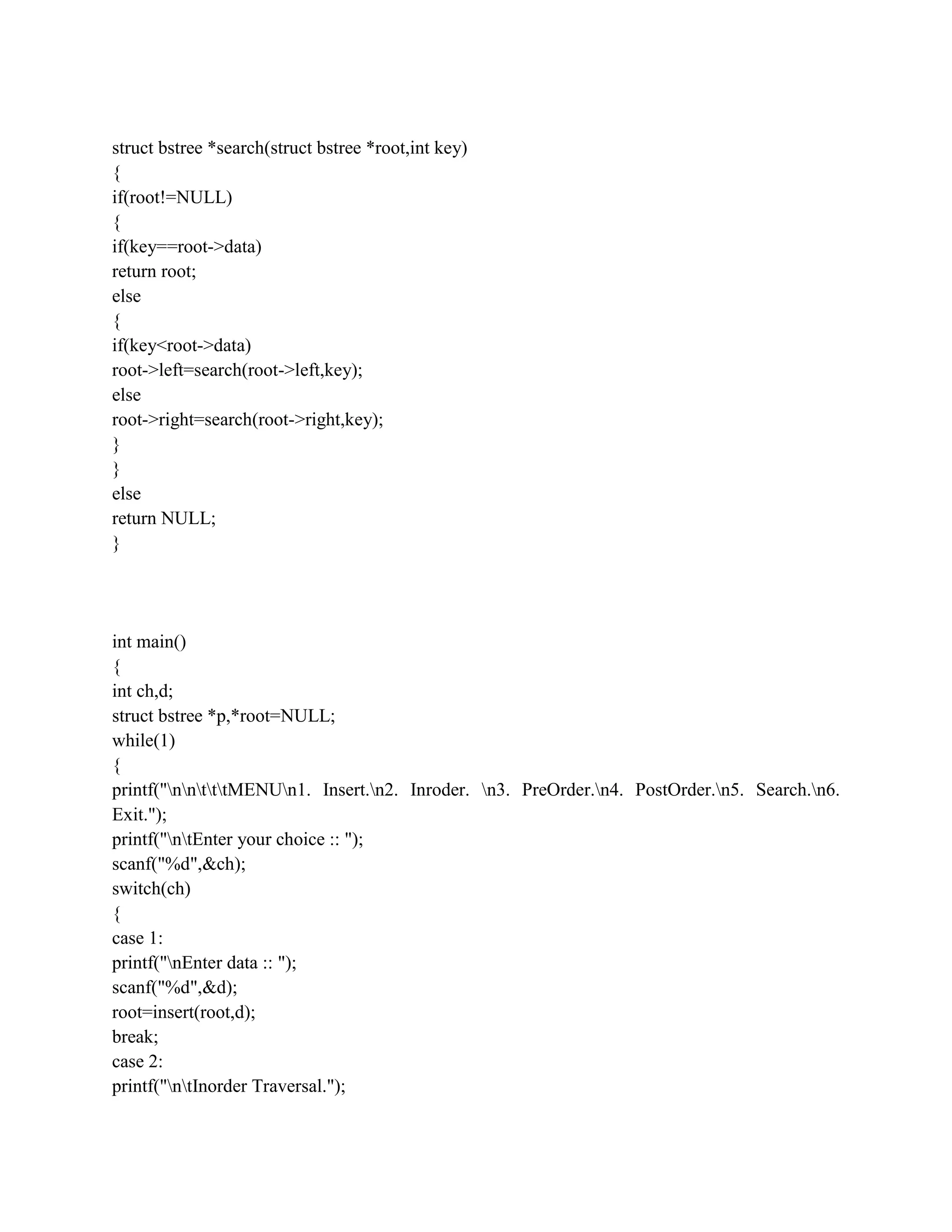 struct bstree *search(struct bstree *root,int key)
{
if(root!=NULL)
{
if(key==root->data)
return root;
else
{
if(key<root->data)
root->left=search(root->left,key);
else
root->right=search(root->right,key);
}
}
else
return NULL;
}

int main()
{
int ch,d;
struct bstree *p,*root=NULL;
while(1)
{
printf("\n\n\t\t\tMENU\n1.  Insert.\n2.  Inroder.  \n3.  PreOrder.\n4.  PostOrder.\n5.  Search.\n6.  Exit.");
printf("\n\tEnter your choice :: ");
scanf("%d",&ch);
switch(ch)
{
case 1:
printf("\nEnter data :: ");
scanf("%d",&d);
root=insert(root,d);
break;
case 2:
printf("\n\tInorder Traversal.");